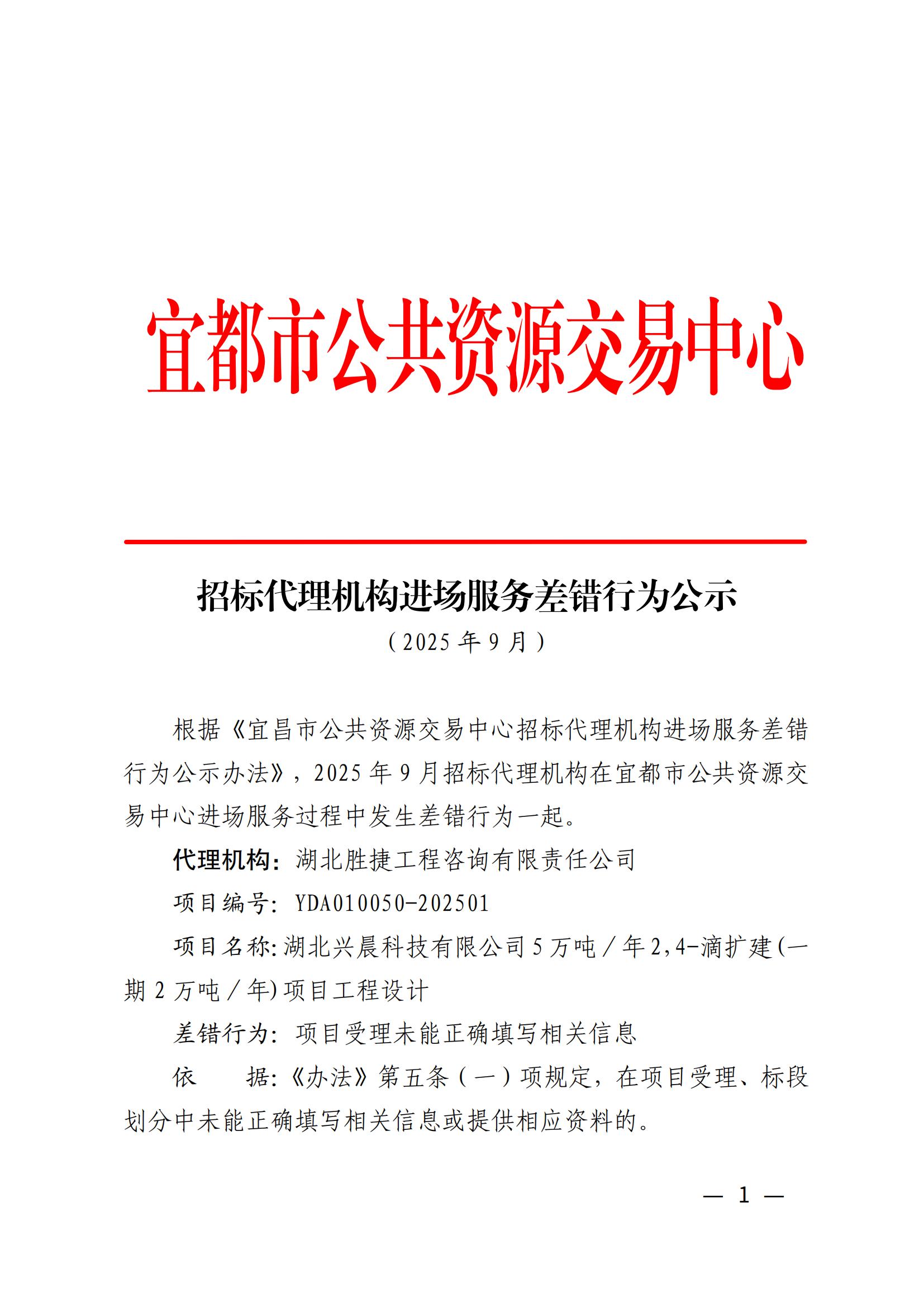 宜都市公共资源交易中心

招标代理机构进场服务差错行为公示

（2025 年 9 月）

根据《宜昌市公共资源交易中心招标代理机构进场服务差错行为公示办法》，2025 年 9 月招标代理机构在宜都市公共资源交易中心进场服务过程中发生差错行为一起。

代理机构：湖北胜捷工程咨询有限责任公司

项目编号：YDA010050-202501

项目名称：湖北兴晨科技有限公司 5 万吨／年 2,4-滴扩建(一期 2 万吨／年)项目工程设计

差错行为：项目受理未能正确填写相关信息

依　　据：《办法》第五条（一）项规定，在项目受理、标段划分中未能正确填写相关信息或提供相应资料的。

— 1 —